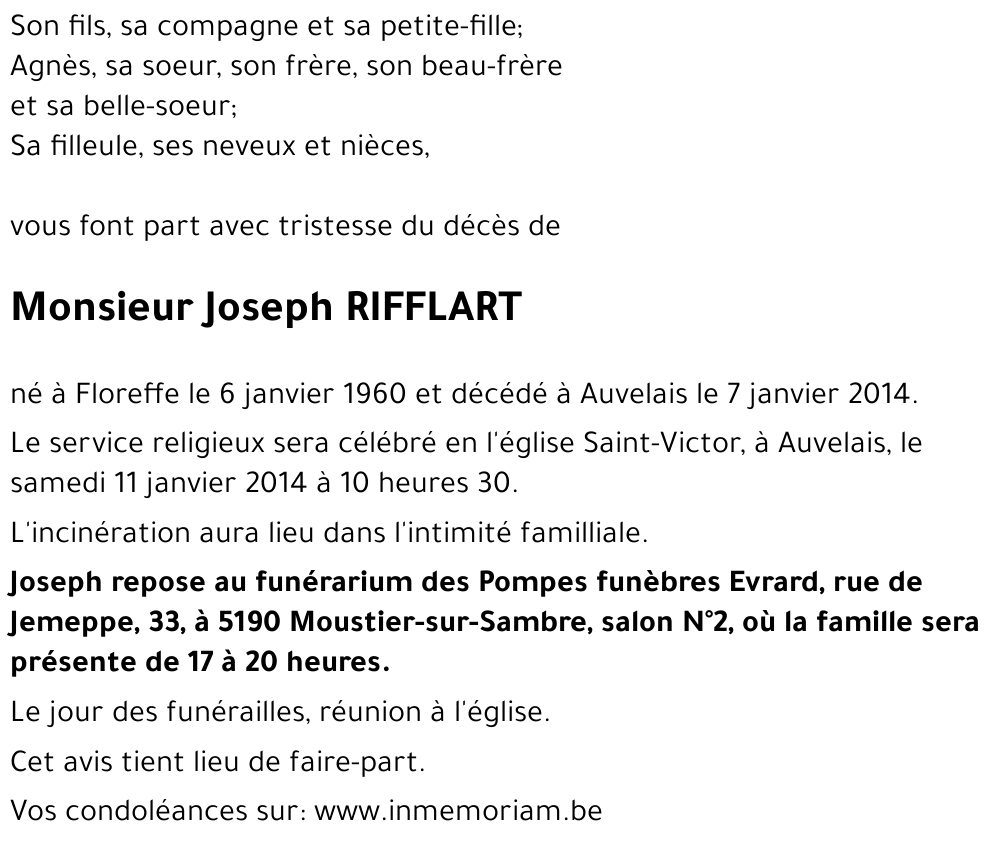 Son fils, sa compagne et sa petite-fille;
Agnès, sa soeur, son frère, son beau-frère et sa belle-soeur;
Sa filleule, ses neveux et nièces,

vous font part avec tristesse du décès de

Monsieur Joseph RIFFLART

né à Floreffe le 6 janvier 1960 et décédé à Auvelais le 7 janvier 2014.

Le service religieux sera célébré en l'église Saint-Victor, à Auvelais, le samedi 11 janvier 2014 à 10 heures 30.

L'incinération aura lieu dans l'intimité familliale.

Joseph repose au funérarium des Pompes funèbres Evrard, rue de Jemeppe, 33, à 5190 Moustier-sur-Sambre, salon N°2, où la famille sera présente de 17 à 20 heures.

Le jour des funérailles, réunion à l'église.

Cet avis tient lieu de faire-part.

Vos condoléances sur: www.inmemoriam.be